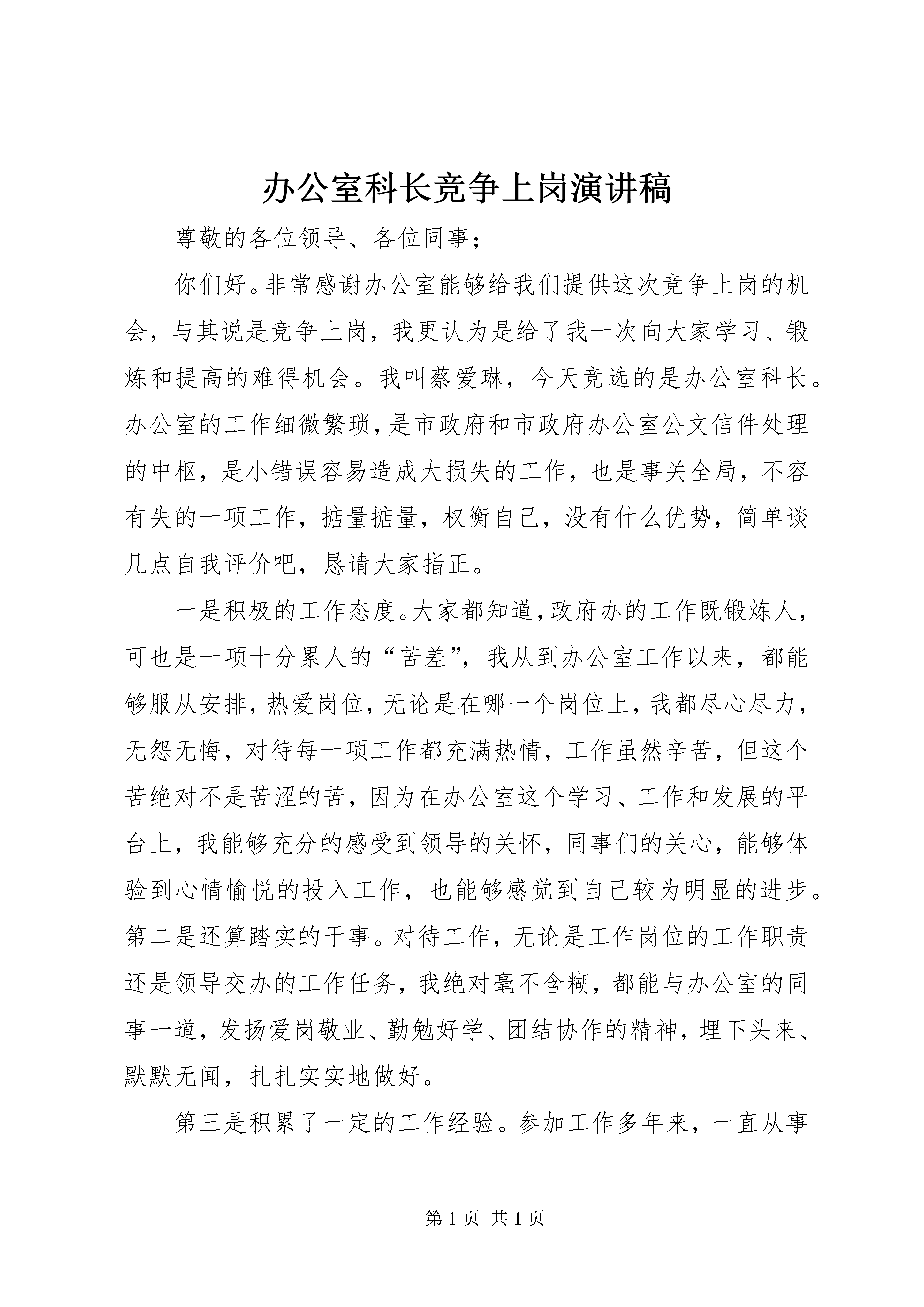 办公室科长竞争上岗演讲稿

尊敬的各位领导、各位同事;

你们好。非常感谢办公室能够给我们提供这次竞争上岗的机会，与其说是竞争上岗，我更认为是给了我一次向大家学习、锻炼和提高的难得机会。我叫蔡爱琳，今天竞选的是办公室科长。办公室的工作细微繁琐，是市政府和市政府办公室公文信件处理的中枢，是小错误容易造成大损失的工作，也是事关全局，不容有失的一项工作，掂量掂量，权衡自己，没有什么优势，简单谈几点自我评价吧，恳请大家指正。

一是积极的工作态度。大家都知道，政府办的工作既锻炼人，可也是一项十分累人的“苦差”，我从到办公室工作以来，都能够服从安排，热爱岗位，无论是在哪一个岗位上，我都尽心尽力，无怨无悔，对待每一项工作都充满热情，工作虽然辛苦，但这个苦绝对不是苦涩的苦，因为在办公室这个学习、工作和发展的平台上，我能够充分的感受到领导的关怀，同事们的关心，能够体验到心情愉悦的投入工作，也能够感觉到自己较为明显的进步。第二是还算踏实的干事。对待工作，无论是工作岗位的工作职责还是领导交办的工作任务，我绝对毫不含糊，都能与办公室的同事一道，发扬爱岗敬业、勤勉好学、团结协作的精神，埋下头来、默默无闻，扎扎实实地做好。

第三是积累了一定的工作经验。参加工作多年来，一直从事

第 1 页 共 1 页